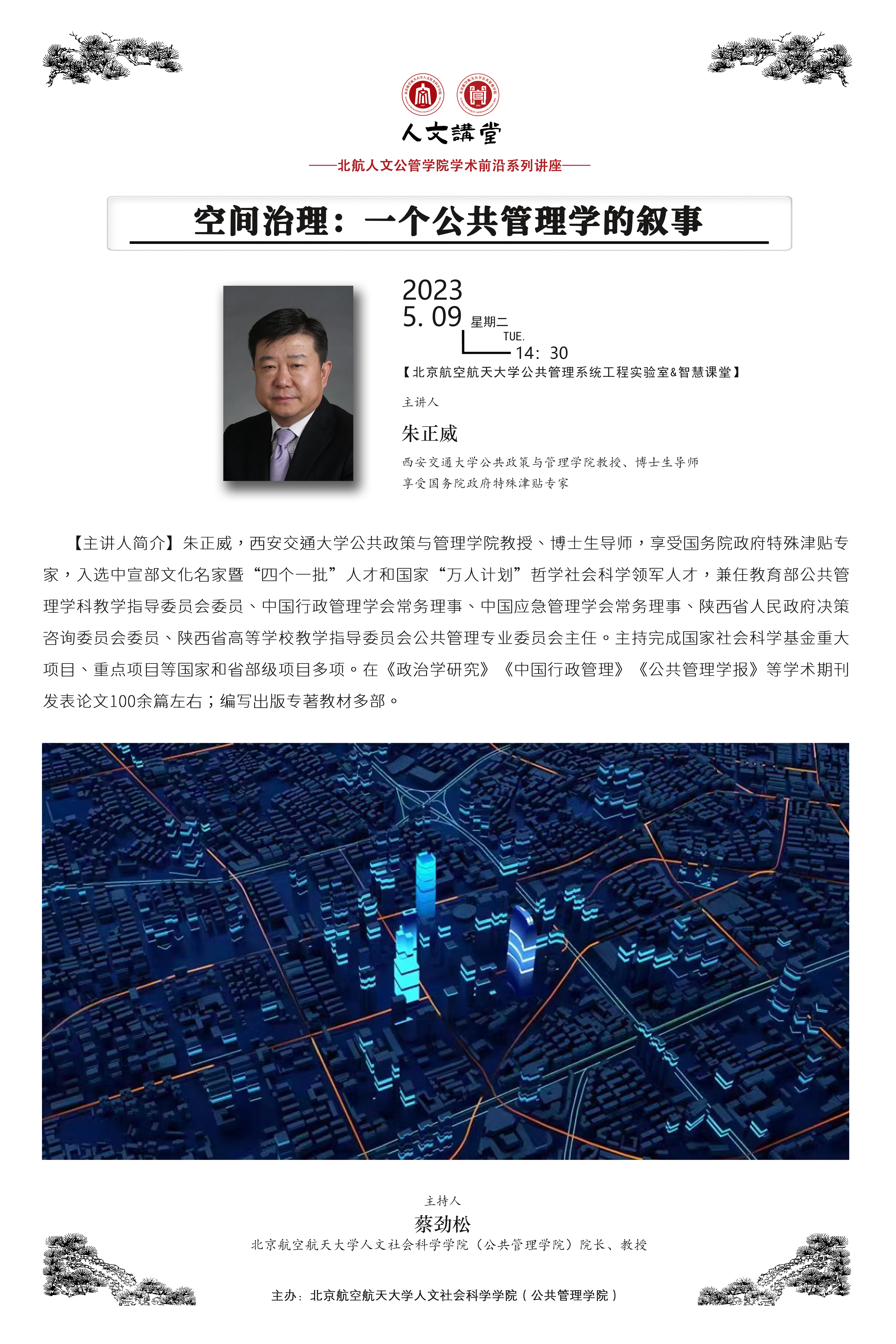 人文講堂

——北航人文公管学院学术前沿系列讲座——

空间治理：一个公共管理学的叙事

2023
5. 09 星期二
TUE.
14：30
【北京航空航天大学公共管理系统工程实验室&智慧课堂】

主讲人
朱正威
西安交通大学公共政策与管理学院教授、博士生导师
享受国务院政府特殊津贴专家

【主讲人简介】朱正威，西安交通大学公共政策与管理学院教授、博士生导师，享受国务院政府特殊津贴专家，入选中宣部文化名家暨“四个一批”人才和国家“万人计划”哲学社会科学领军人才，兼任教育部公共管理学科教学指导委员会委员、中国行政管理学会常务理事、中国应急管理学会常务理事、陕西省人民政府决策咨询委员会委员、陕西省高等学校教学指导委员会公共管理专业委员会主任。主持完成国家社会科学基金重大项目、重点项目等国家和省部级项目多项。在《政治学研究》《中国行政管理》《公共管理学报》等学术期刊发表论文100余篇左右；编写出版专著教材多部。

主持人
蔡劲松
北京航空航天大学人文社会科学学院（公共管理学院）院长、教授

主办：北京航空航天大学人文社会科学学院（公共管理学院）